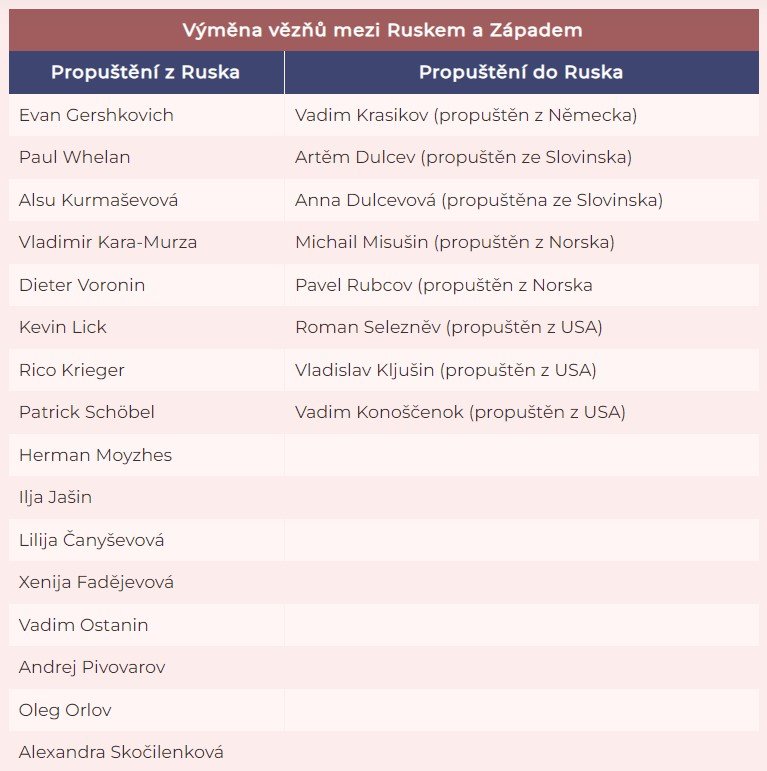 Výměna vězňů mezi Ruskem a Západem

| Propuštění z Ruska | Propuštění do Ruska |
|---|---|
| Evan Gershkovich | Vadim Krasikov (propuštěn z Německa) |
| Paul Whelan | Artěm Dulcev (propuštěn ze Slovinska) |
| Alsu Kurmaševová | Anna Dulcevová (propuštěna ze Slovinska) |
| Vladimir Kara-Murza | Michail Misušin (propuštěn z Norska) |
| Dieter Voronin | Pavel Rubcov (propuštěn z Norska |
| Kevin Lick | Roman Selezněv (propuštěn z USA) |
| Rico Krieger | Vladislav Kljušin (propuštěn z USA) |
| Patrick Schöbel | Vadim Konoščenok (propuštěn z USA) |
| Herman Moyzhes | |
| Ilja Jašin | |
| Lilija Čanyševová | |
| Xenija Fadějevová | |
| Vadim Ostanin | |
| Andrej Pivovarov | |
| Oleg Orlov | |
| Alexandra Skočilenková | |